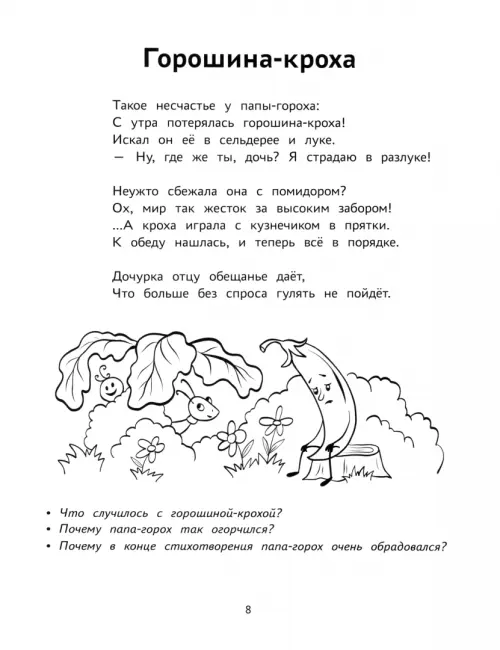 Горошина-кроха

Такое несчастье у папы-гороха:
С утра потерялась горошина-кроха!
Искал он её в сельдерее и луке.
— Ну, где же ты, дочь? Я страдаю в разлуке!

Неужто сбежала она с помидором?
Ох, мир так жесток за высоким забором!
...А кроха играла с кузнечиком в прятки.
К обеду нашлась, и теперь всё в порядке.

Дочурка отцу обещанье даёт,
Что больше без спроса гулять не пойдёт.

• Что случилось с горошиной-крохой?
• Почему папа-горох так огорчился?
• Почему в конце стихотворения папа-горох очень обрадовался?

8